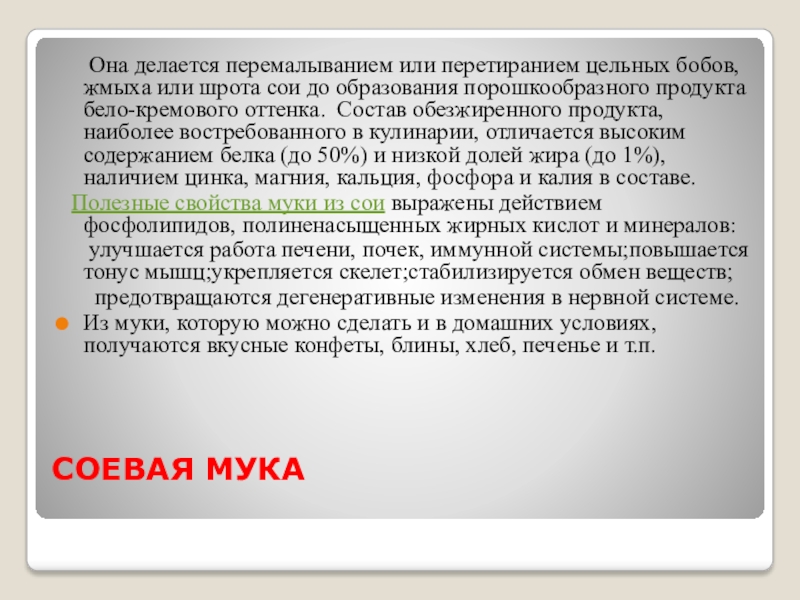 Она делается перемалыванием или перетиранием цельных бобов, жмыха или шрота сои до образования порошкообразного продукта бело-кремового оттенка. Состав обезжиренного продукта, наиболее востребованного в кулинарии, отличается высоким содержанием белка (до 50%) и низкой долей жира (до 1%), наличием цинка, магния, кальция, фосфора и калия в составе.

Полезные свойства муки из сои выражены действием фосфолипидов, полиненасыщенных жирных кислот и минералов:
улучшается работа печени, почек, иммунной системы;повышается тонус мышц;укрепляется скелет;стабилизируется обмен веществ;
предотвращаются дегенеративные изменения в нервной системе.

Из муки, которую можно сделать и в домашних условиях, получаются вкусные конфеты, блины, хлеб, печенье и т.п.

СОЕВАЯ МУКА